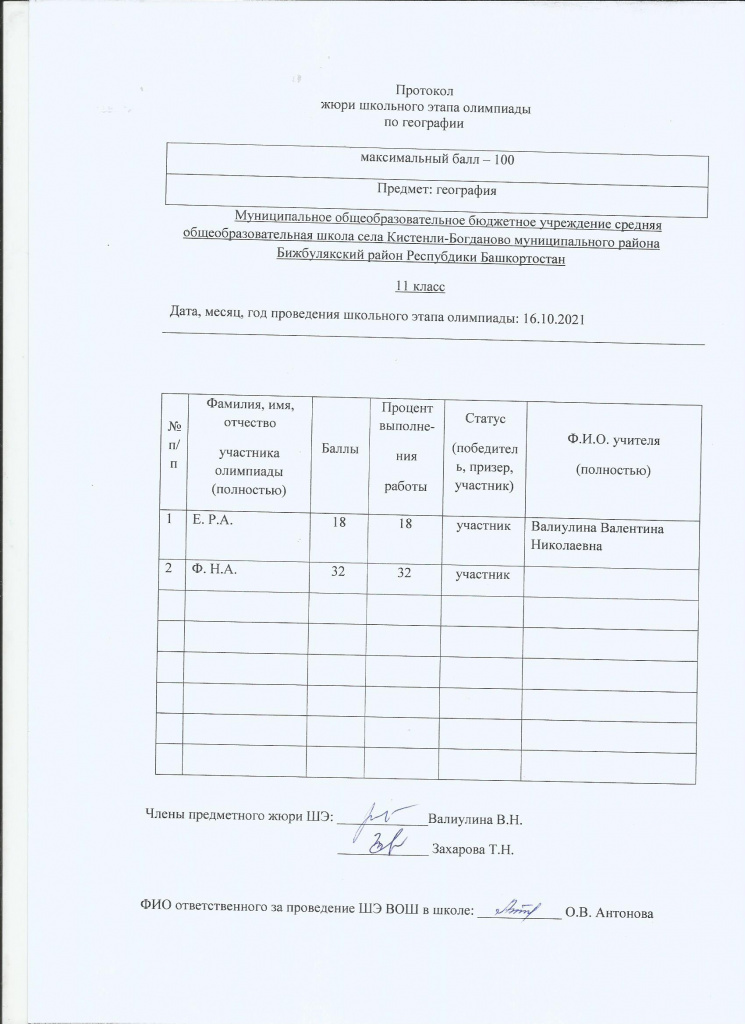 Протокол
жюри школьного этапа олимпиады
по географии

| максимальный балл – 100 |
|---|
| Предмет: география |

Муниципальное общеобразовательное бюджетное учреждение средняя общеобразовательная школа села Кистенли-Богданово муниципального района Бижбулякский район Республики Башкортостан

11 класс

Дата, месяц, год проведения школьного этапа олимпиады: 16.10.2021

| № п/п | Фамилия, имя, отчество участника олимпиады (полностью) | Баллы | Процент выполнения работы | Статус (победитель, призер, участник) | Ф.И.О. учителя (полностью) |
|---|---|---|---|---|---|
| 1 | Е. Р.А. | 18 | 18 | участник | Валиулина Валентина Николаевна |
| 2 | Ф. Н.А. | 32 | 32 | участник | |
| | | | | | |
| | | | | | |
| | | | | | |
| | | | | | |
| | | | | | |
| | | | | | |

Члены предметного жюри ШЭ: ____________Валиулина В.Н.
____________ Захарова Т.Н.

ФИО ответственного за проведение ШЭ ВОШ в школе: ____________ О.В. Антонова